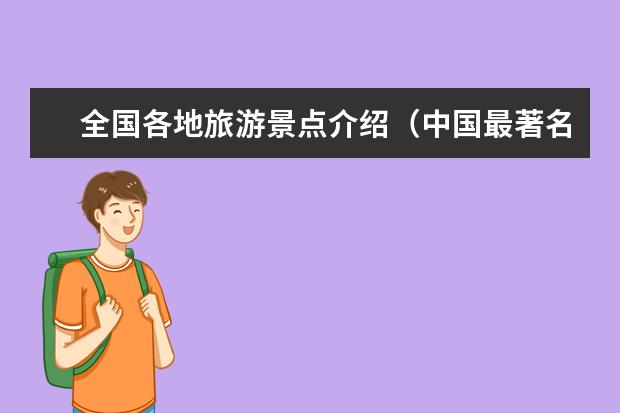 全国各地旅游景点介绍（中国最著名